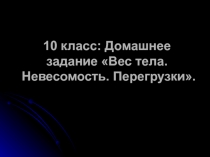 10 класс: Домашнее задание «Вес тела. Невесомость. Перегрузки».